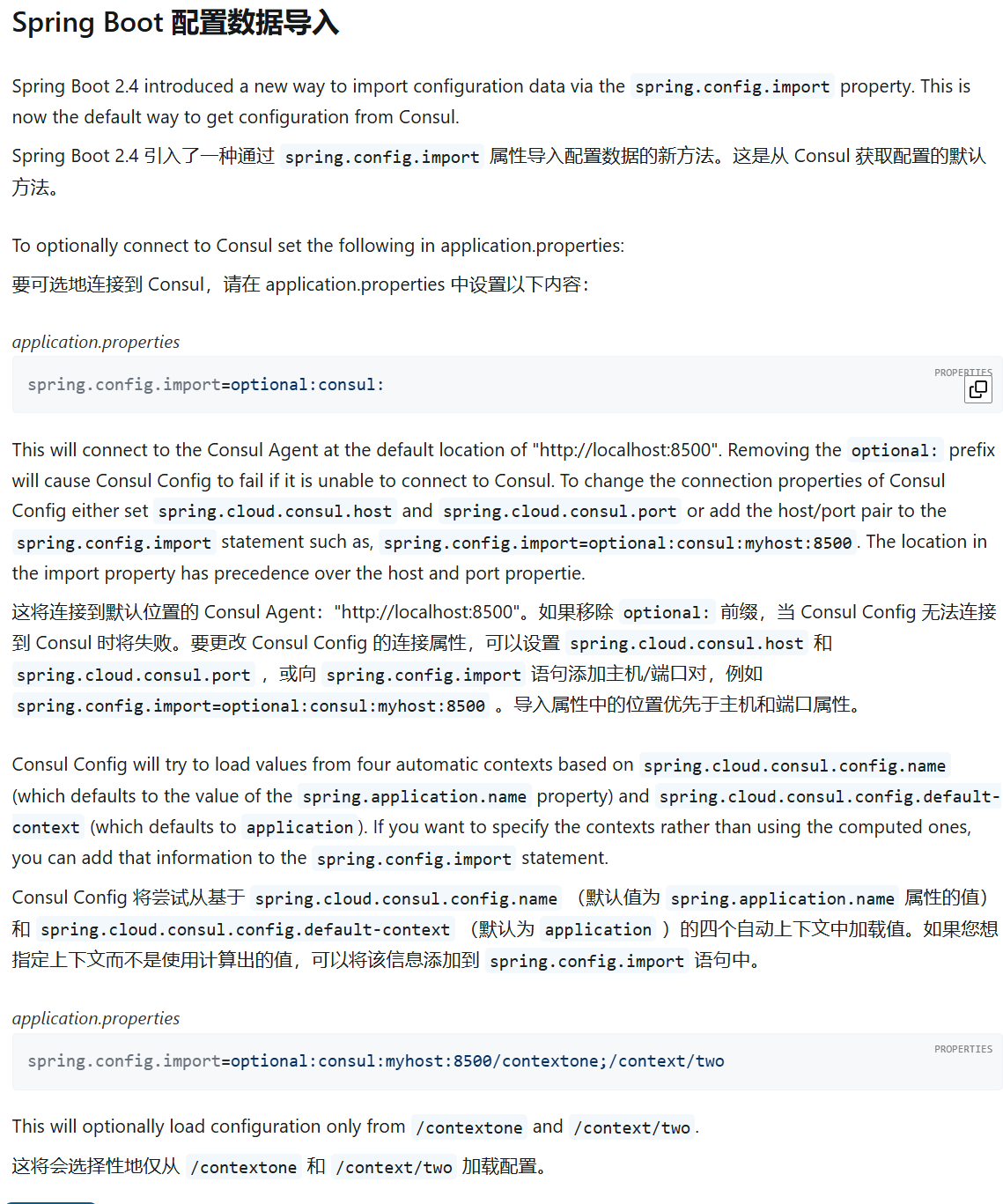 Spring Boot 配置数据导入

Spring Boot 2.4 introduced a new way to import configuration data via the spring.config.import property. This is now the default way to get configuration from Consul.

Spring Boot 2.4 引入了一种通过 spring.config.import 属性导入配置数据的新方法。这是从 Consul 获取配置的默认方法。

To optionally connect to Consul set the following in application.properties:

要可选地连接到 Consul，请在 application.properties 中设置以下内容：

application.properties

PROPERTIES

spring.config.import=optional:consul:

This will connect to the Consul Agent at the default location of "http://localhost:8500". Removing the optional: prefix will cause Consul Config to fail if it is unable to connect to Consul. To change the connection properties of Consul Config either set spring.cloud.consul.host and spring.cloud.consul.port or add the host/port pair to the spring.config.import statement such as, spring.config.import=optional:consul:myhost:8500. The location in the import property has precedence over the host and port propertie.

这将连接到默认位置的 Consul Agent："http://localhost:8500"。如果移除 optional: 前缀，当 Consul Config 无法连接到 Consul 时将失败。要更改 Consul Config 的连接属性，可以设置 spring.cloud.consul.host 和 spring.cloud.consul.port ，或向 spring.config.import 语句添加主机/端口对，例如 spring.config.import=optional:consul:myhost:8500 。导入属性中的位置优先于主机和端口属性。

Consul Config will try to load values from four automatic contexts based on spring.cloud.consul.config.name (which defaults to the value of the spring.application.name property) and spring.cloud.consul.config.default-context (which defaults to application). If you want to specify the contexts rather than using the computed ones, you can add that information to the spring.config.import statement.

Consul Config 将尝试从基于 spring.cloud.consul.config.name （默认值为 spring.application.name 属性的值）和 spring.cloud.consul.config.default-context （默认为 application ）的四个自动上下文中加载值。如果您想指定上下文而不是使用计算出的值，可以将该信息添加到 spring.config.import 语句中。

application.properties

PROPERTIES

spring.config.import=optional:consul:myhost:8500/contextone;/context/two

This will optionally load configuration only from /contextone and /context/two.

这将会选择性地仅从 /contextone 和 /context/two 加载配置。